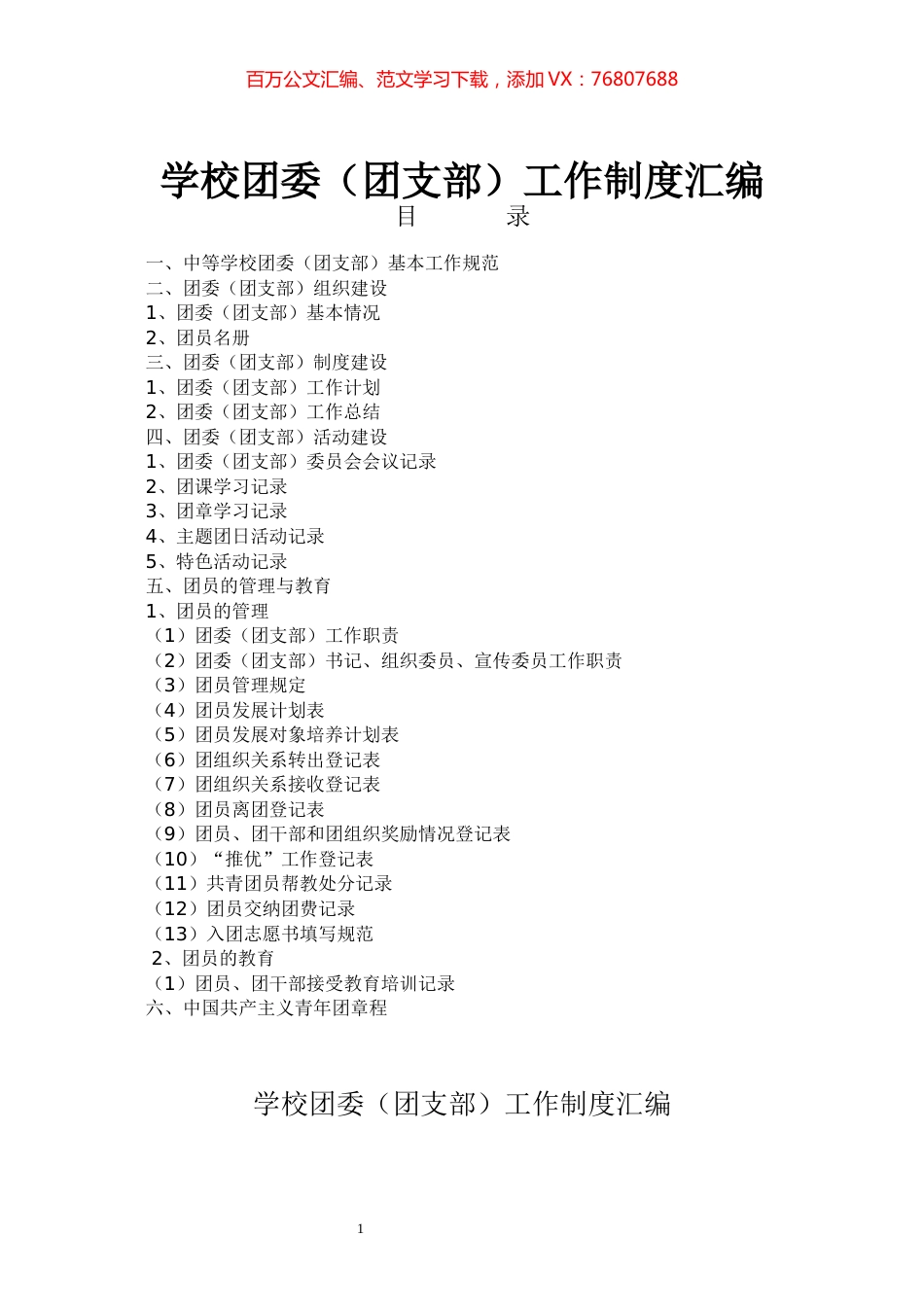 百万公文汇编、范文学习下载，添加 VX：76807688

学校团委（团支部）工作制度汇编

目　　录

一、中等学校团委（团支部）基本工作规范
二、团委（团支部）组织建设
1、团委（团支部）基本情况
2、团员名册
三、团委（团支部）制度建设
1、团委（团支部）工作计划
2、团委（团支部）工作总结
四、团委（团支部）活动建设
1、团委（团支部）委员会会议记录
2、团课学习记录
3、团章学习记录
4、主题团日活动记录
5、特色活动记录
五、团员的管理与教育
1、团员的管理
（1）团委（团支部）工作职责
（2）团委（团支部）书记、组织委员、宣传委员工作职责
（3）团员管理规定
（4）团员发展计划表
（5）团员发展对象培养计划表
（6）团组织关系转出登记表
（7）团组织关系接收登记表
（8）团员离团登记表
（9）团员、团干部和团组织奖励情况登记表
（10）“推优”工作登记表
（11）共青团员帮教处分记录
（12）团员交纳团费记录
（13）入团志愿书填写规范
2、团员的教育
（1）团员、团干部接受教育培训记录
六、中国共产主义青年团章程

学校团委（团支部）工作制度汇编

1